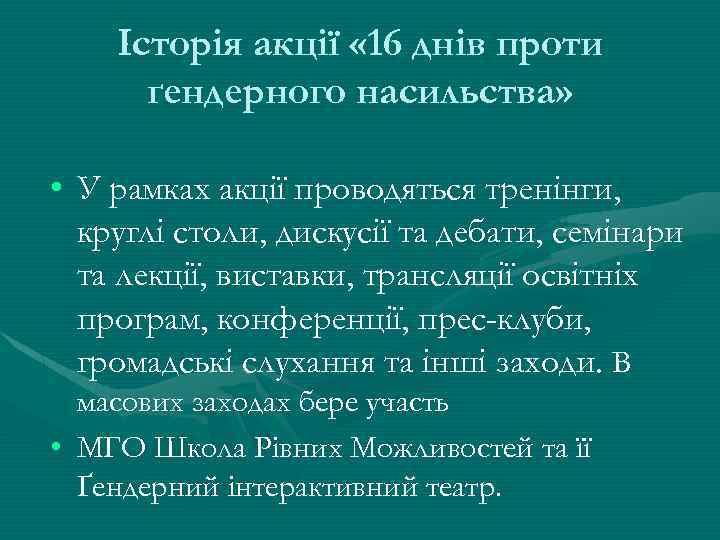 Історія акції «16 днів проти ґендерного насильства»

• У рамках акції проводяться тренінги, круглі столи, дискусії та дебати, семінари та лекції, виставки, трансляції освітніх програм, конференції, прес-клуби, громадські слухання та інші заходи. В масових заходах бере участь

• МГО Школа Рівних Можливостей та її Ґендерний інтерактивний театр.